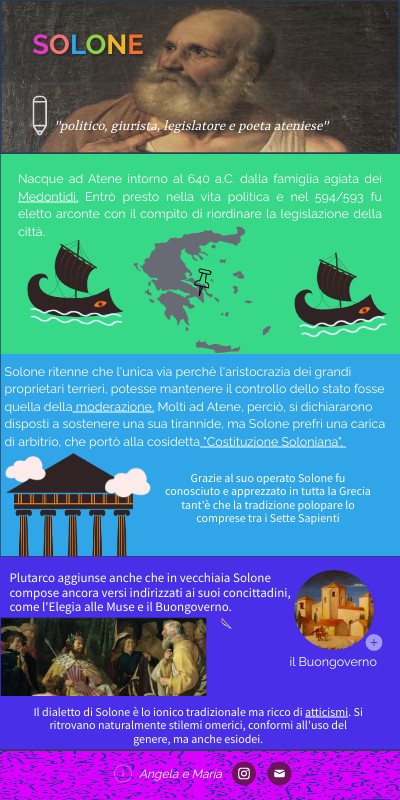 SOLONE

"politico, giurista, legislatore e poeta ateniese"

Nacque ad Atene intorno al 640 a.C. dalla famiglia agiata dei Medontidi. Entrò presto nella vita politica e nel 594/593 fu eletto arconte con il compito di riordinare la legislazione della città.

Solone ritenne che l'unica via perchè l'aristocrazia dei grandi proprietari terrieri, potesse mantenere il controllo dello stato fosse quella della moderazione. Molti ad Atene, perciò, si dichiararono disposti a sostenere una sua tirannide, ma Solone prefrì una carica di arbitrio, che portò alla cosidetta "Costituzione Soloniana".

Grazie al suo operato Solone fu conosciuto e apprezzato in tutta la Grecia tant'è che la tradizione polopare lo comprese tra i Sette Sapienti

Plutarco aggiunse anche che in vecchiaia Solone compose ancora versi indirizzati ai suoi concittadini, come l'Elegia alle Muse e il Buongoverno.

il Buongoverno

Il dialetto di Solone è lo ionico tradizionale ma ricco di atticismi. Si ritrovano naturalmente stilemi omerici, conformi all'uso del genere, ma anche esiodei.

Angela e Maria